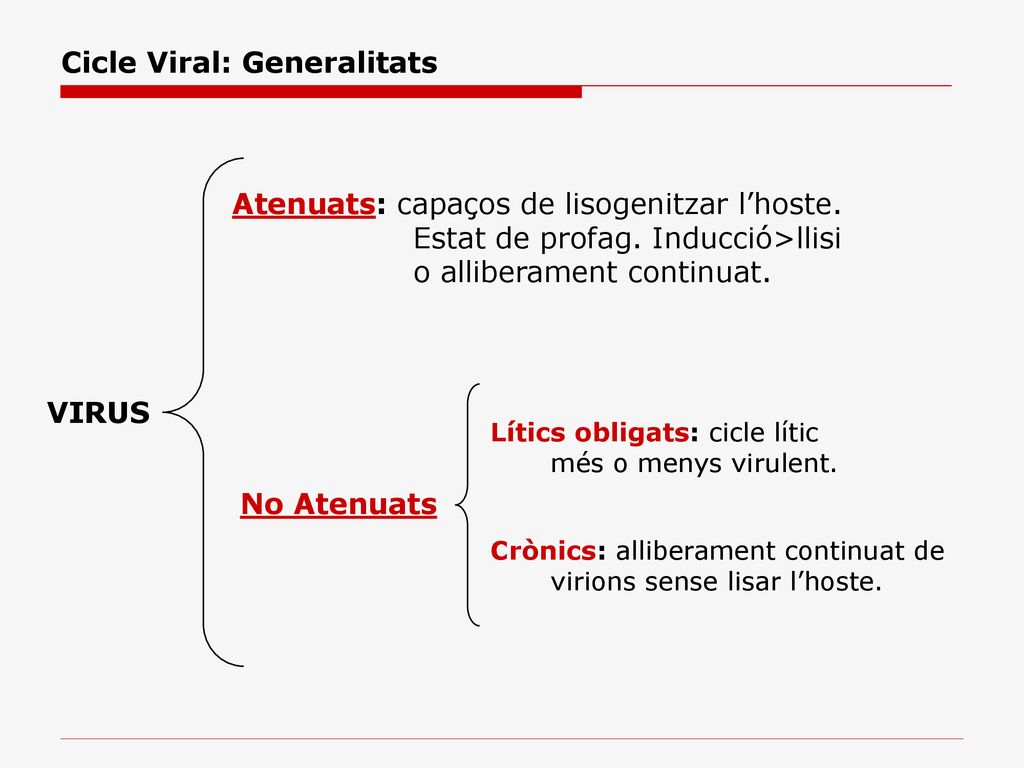 Cicle Viral: Generalitats

VIRUS

Atenuats: capaços de lisogenitzar l’hoste. Estat de profag. Inducció>llisi o alliberament continuat.

No Atenuats

Lítics obligats: cicle lític més o menys virulent.

Crònics: alliberament continuat de virions sense lisar l’hoste.